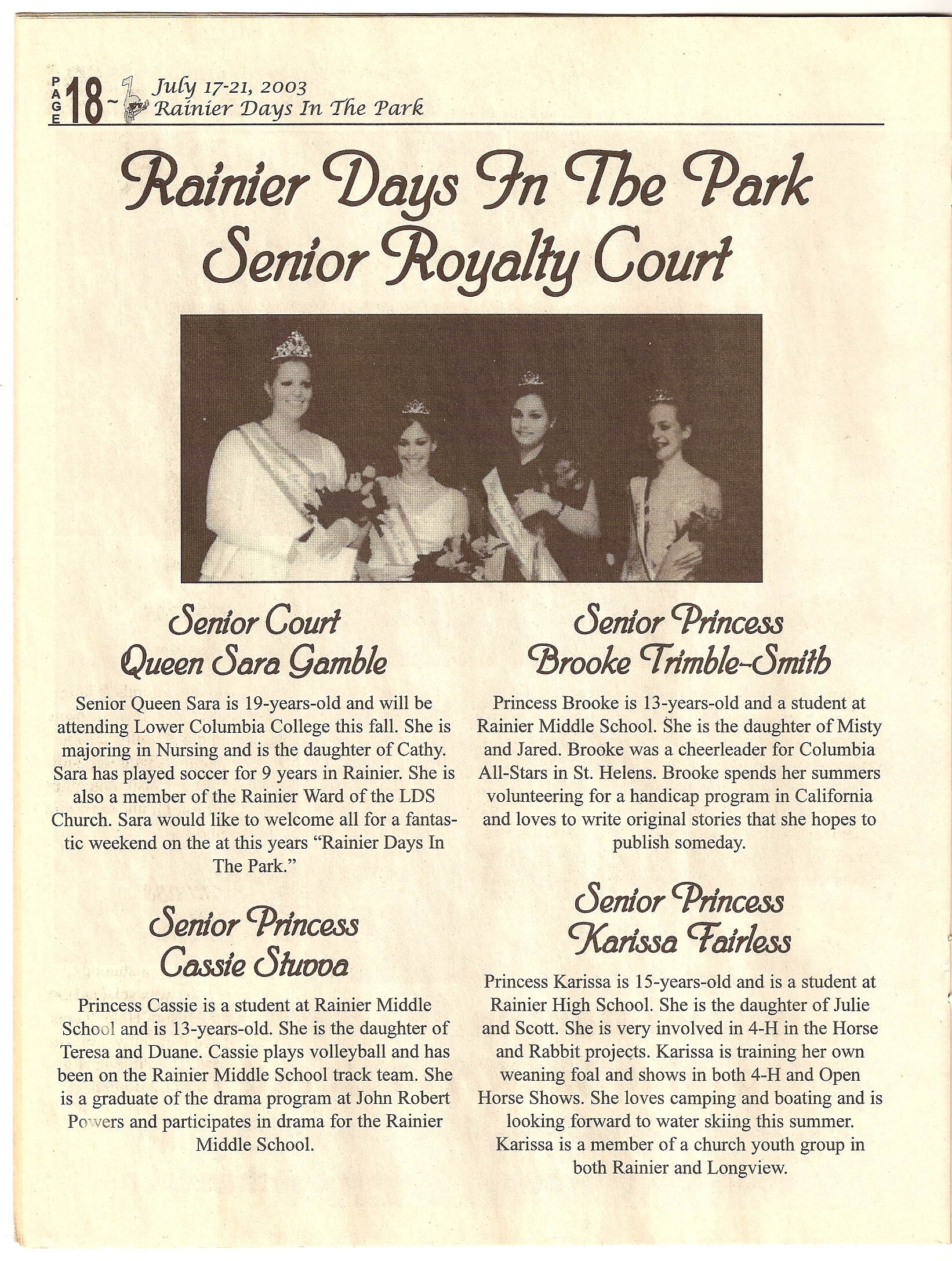 PAGE 18 ~ July 17-21, 2003
Rainier Days In The Park

Rainier Days In The Park
Senior Royalty Court

Senior Court
Queen Sara Gamble

Senior Queen Sara is 19-years-old and will be attending Lower Columbia College this fall. She is majoring in Nursing and is the daughter of Cathy. Sara has played soccer for 9 years in Rainier. She is also a member of the Rainier Ward of the LDS Church. Sara would like to welcome all for a fantastic weekend on the at this years "Rainier Days In The Park."

Senior Princess
Cassie Stuvva

Princess Cassie is a student at Rainier Middle School and is 13-years-old. She is the daughter of Teresa and Duane. Cassie plays volleyball and has been on the Rainier Middle School track team. She is a graduate of the drama program at John Robert Powers and participates in drama for the Rainier Middle School.

Senior Princess
Brooke Trimble-Smith

Princess Brooke is 13-years-old and a student at Rainier Middle School. She is the daughter of Misty and Jared. Brooke was a cheerleader for Columbia All-Stars in St. Helens. Brooke spends her summers volunteering for a handicap program in California and loves to write original stories that she hopes to publish someday.

Senior Princess
Karissa Fairless

Princess Karissa is 15-years-old and is a student at Rainier High School. She is the daughter of Julie and Scott. She is very involved in 4-H in the Horse and Rabbit projects. Karissa is training her own weaning foal and shows in both 4-H and Open Horse Shows. She loves camping and boating and is looking forward to water skiing this summer. Karissa is a member of a church youth group in both Rainier and Longview.